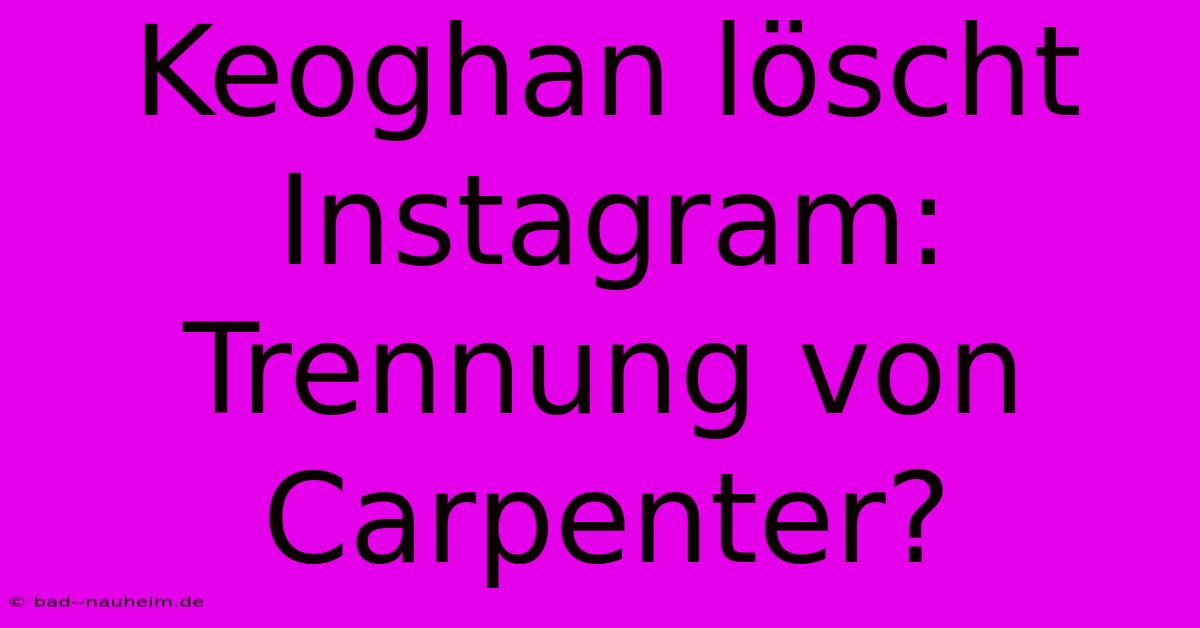 Keoghan löscht Instagram: Trennung von Carpenter?

© bad--nauheim.de